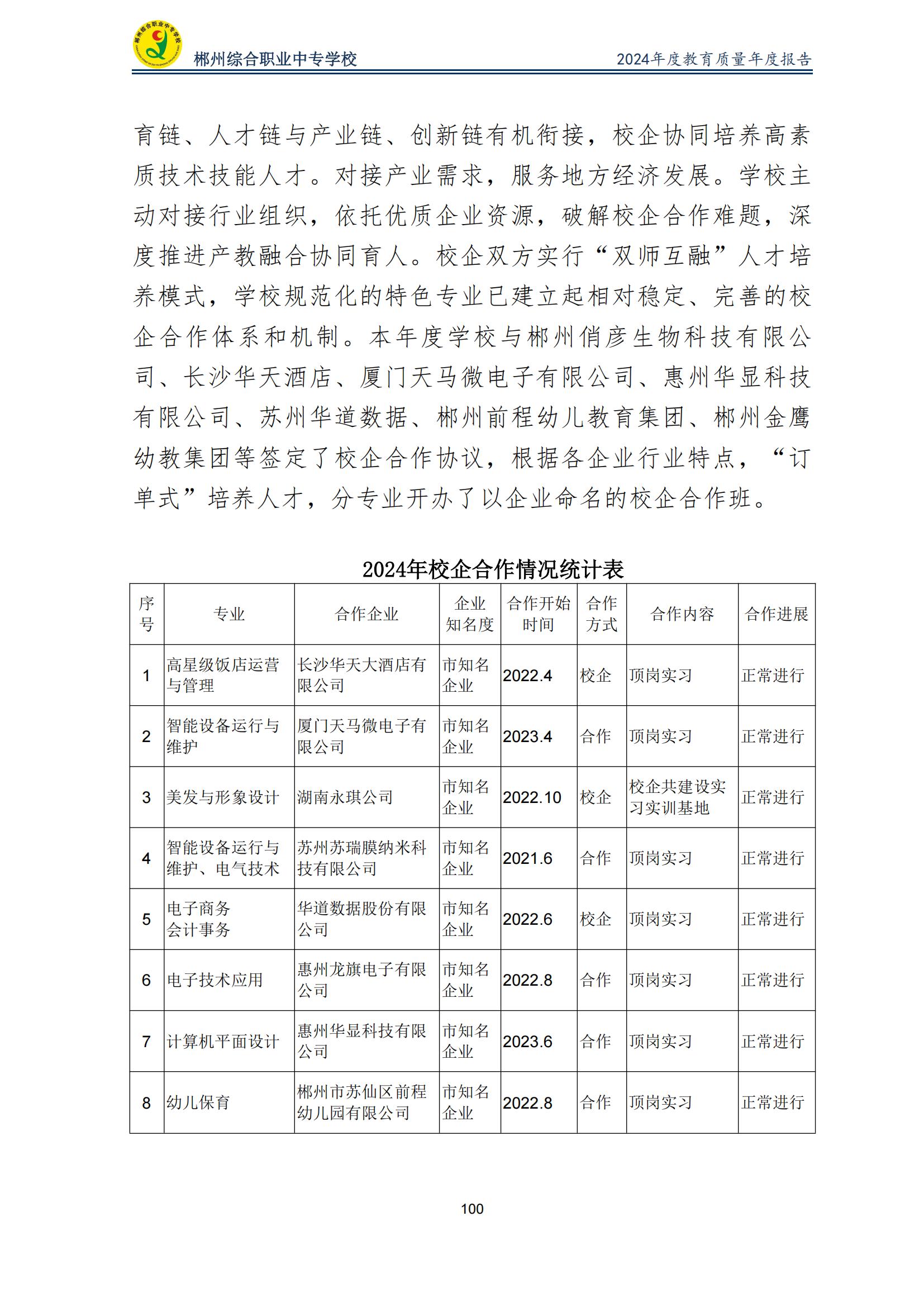 郴州综合职业中专学校

2024年度教育质量年度报告

育链、人才链与产业链、创新链有机衔接，校企协同培养高素质技术技能人才。对接产业需求，服务地方经济发展。学校主动对接行业组织，依托优质企业资源，破解校企合作难题，深度推进产教融合协同育人。校企双方实行“双师互融”人才培养模式，学校规范化的特色专业已建立起相对稳定、完善的校企合作体系和机制。本年度学校与郴州俏彦生物科技有限公司、长沙华天酒店、厦门天马微电子有限公司、惠州华显科技有限公司、苏州华道数据、郴州前程幼儿教育集团、郴州金鹰幼教集团等签定了校企合作协议，根据各企业行业特点，“订单式”培养人才，分专业开办了以企业命名的校企合作班。

2024年校企合作情况统计表

| 序号 | 专业 | 合作企业 | 企业知名度 | 合作开始时间 | 合作方式 | 合作内容 | 合作进展 |
|---|---|---|---|---|---|---|---|
| 1 | 高星级饭店运营与管理 | 长沙华天大酒店有限公司 | 市知名企业 | 2022.4 | 校企 | 顶岗实习 | 正常进行 |
| 2 | 智能设备运行与维护 | 厦门天马微电子有限公司 | 市知名企业 | 2023.4 | 合作 | 顶岗实习 | 正常进行 |
| 3 | 美发与形象设计 | 湖南永琪公司 | 市知名企业 | 2022.10 | 校企 | 校企共建设实习实训基地 | 正常进行 |
| 4 | 智能设备运行与维护、电气技术 | 苏州苏瑞膜纳米科技有限公司 | 市知名企业 | 2021.6 | 合作 | 顶岗实习 | 正常进行 |
| 5 | 电子商务 会计事务 | 华道数据股份有限公司 | 市知名企业 | 2022.6 | 校企 | 顶岗实习 | 正常进行 |
| 6 | 电子技术应用 | 惠州龙旗电子有限公司 | 市知名企业 | 2022.8 | 合作 | 顶岗实习 | 正常进行 |
| 7 | 计算机平面设计 | 惠州华显科技有限公司 | 市知名企业 | 2023.6 | 合作 | 顶岗实习 | 正常进行 |
| 8 | 幼儿保育 | 郴州市苏仙区前程幼儿园有限公司 | 市知名企业 | 2022.8 | 合作 | 顶岗实习 | 正常进行 |

100